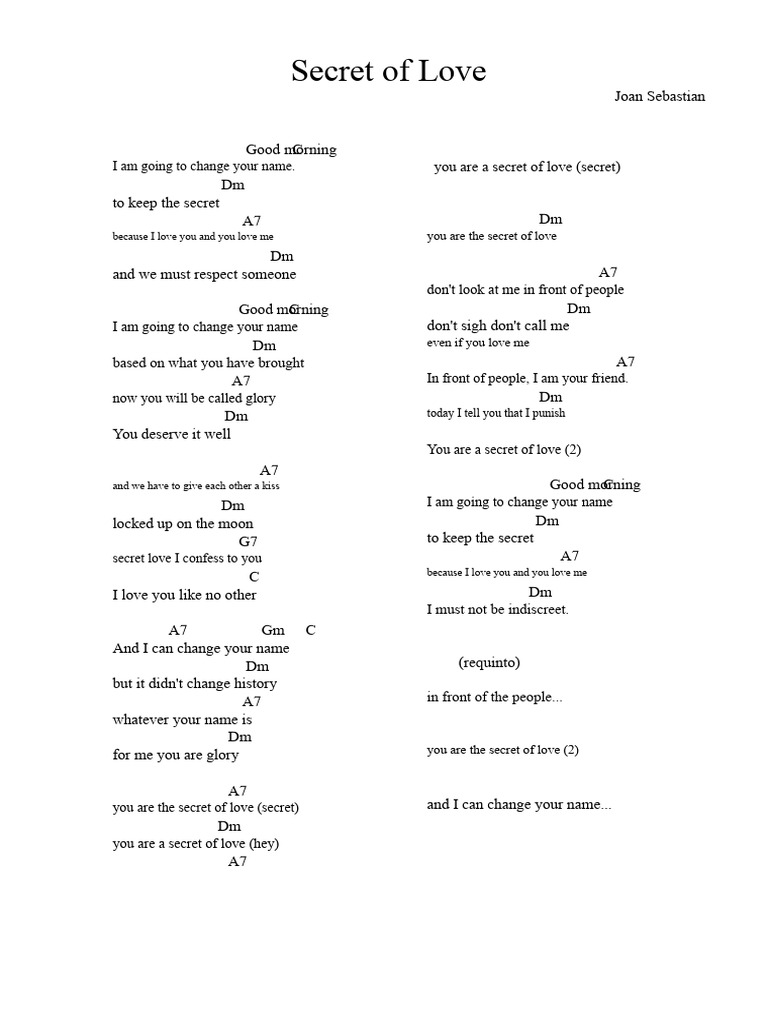 Secret of Love

Joan Sebastian

Good morning C
I am going to change your name.
Dm
to keep the secret
A7
because I love you and you love me
Dm
and we must respect someone

Good morning C
I am going to change your name
Dm
based on what you have brought
A7
now you will be called glory
Dm
You deserve it well

A7
and we have to give each other a kiss
Dm
locked up on the moon
G7
secret love I confess to you
C
I love you like no other

A7 Gm C
And I can change your name
Dm
but it didn't change history
A7
whatever your name is
Dm
for me you are glory

A7
you are the secret of love (secret)
Dm
you are a secret of love (hey)
A7
you are a secret of love (secret)

Dm
you are the secret of love

A7
don't look at me in front of people
Dm
don't sigh don't call me
even if you love me
A7
In front of people, I am your friend.
Dm
today I tell you that I punish

You are a secret of love (2)

Good morning C
I am going to change your name
Dm
to keep the secret
A7
because I love you and you love me
Dm
I must not be indiscreet.

(requinto)

in front of the people...

you are the secret of love (2)

and I can change your name...